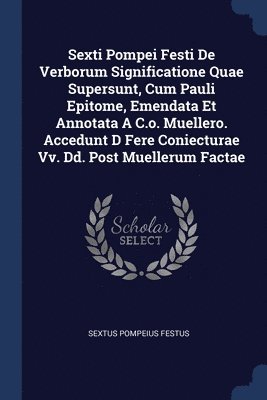 Sexti Pompei Festi De Verborum Significatione Quae Supersunt, Cum Pauli Epitome, Emendata Et Annotata A C.o. Muellero. Accedunt D Fere Coniecturae Vv. Dd. Post Muellerum Factae

Scholar SELECT

SEXTUS POMPEIUS FESTUS